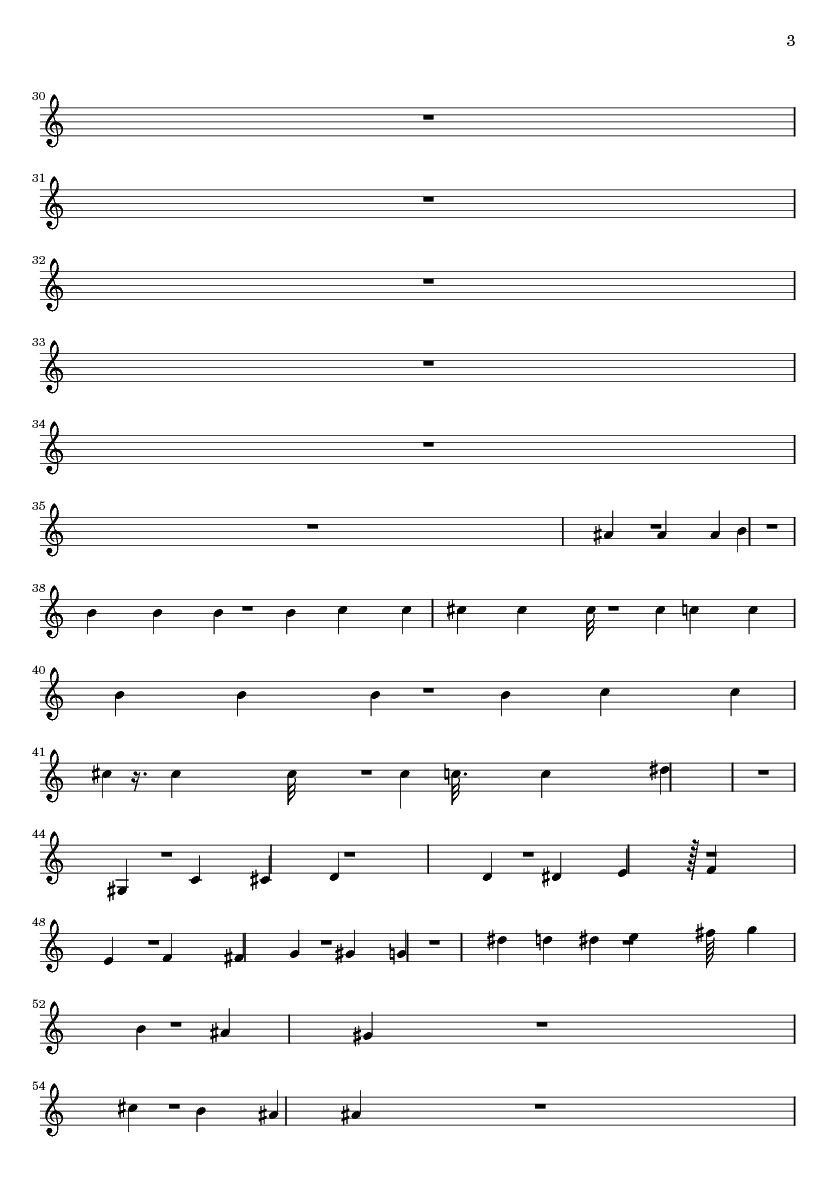 3

30

31

32

33

34

35

38

40

41

44

48

52

54